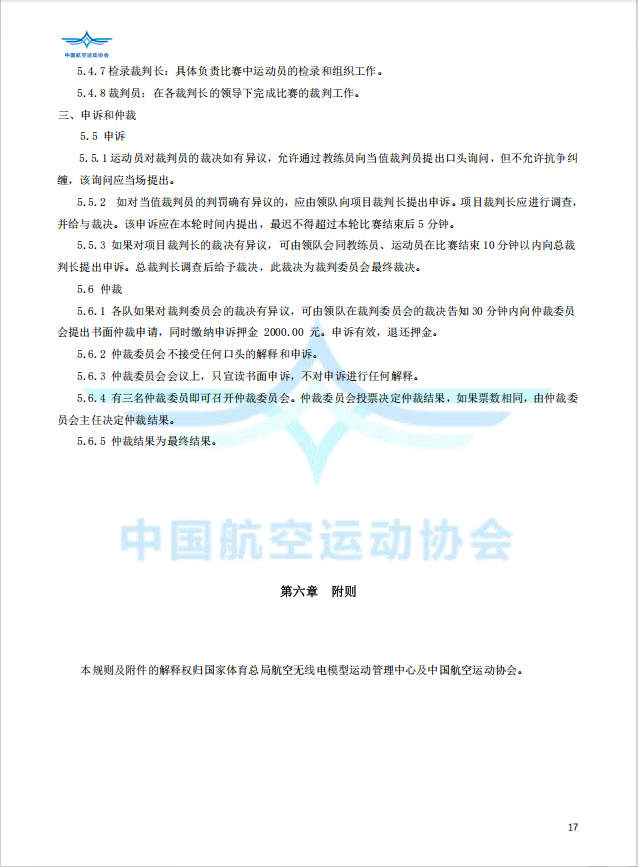 中国航空运动协会

5.4.7 检录裁判长：具体负责比赛中运动员的检录和组织工作。

5.4.8 裁判员：在各裁判长的领导下完成比赛的裁判工作。

三、申诉和仲裁

5.5 申诉

5.5.1 运动员对裁判员的裁决如有异议，允许通过教练员向当值裁判员提出口头询问，但不允许抗争纠缠，该询问应当场提出。

5.5.2 如对当值裁判员的判罚确有异议的，应由领队向项目裁判长提出申诉。项目裁判长应进行调查，并给与裁决。该申诉应在本轮时间内提出，最迟不得超过本轮比赛结束后 5 分钟。

5.5.3 如果对项目裁判长的裁决有异议，可由领队会同教练员、运动员在比赛结束 10 分钟以内向总裁判长提出申诉。总裁判长调查后给予裁决，此裁决为裁判委员会最终裁决。

5.6 仲裁

5.6.1 各队如果对裁判委员会的裁决有异议，可由领队在裁判委员会的裁决告知 30 分钟内向仲裁委员会提出书面仲裁申请，同时缴纳申诉押金 2000.00 元。申诉有效，退还押金。

5.6.2 仲裁委员会不接受任何口头的解释和申诉。

5.6.3 仲裁委员会会议上，只宣读书面申诉，不对申诉进行任何解释。

5.6.4 有三名仲裁委员即可召开仲裁委员会。仲裁委员会投票决定仲裁结果，如果票数相同，由仲裁委员会主任决定仲裁结果。

5.6.5 仲裁结果为最终结果。

中国航空运动协会

第六章 附则

本规则及附件的解释权归国家体育总局航空无线电模型运动管理中心及中国航空运动协会。

17